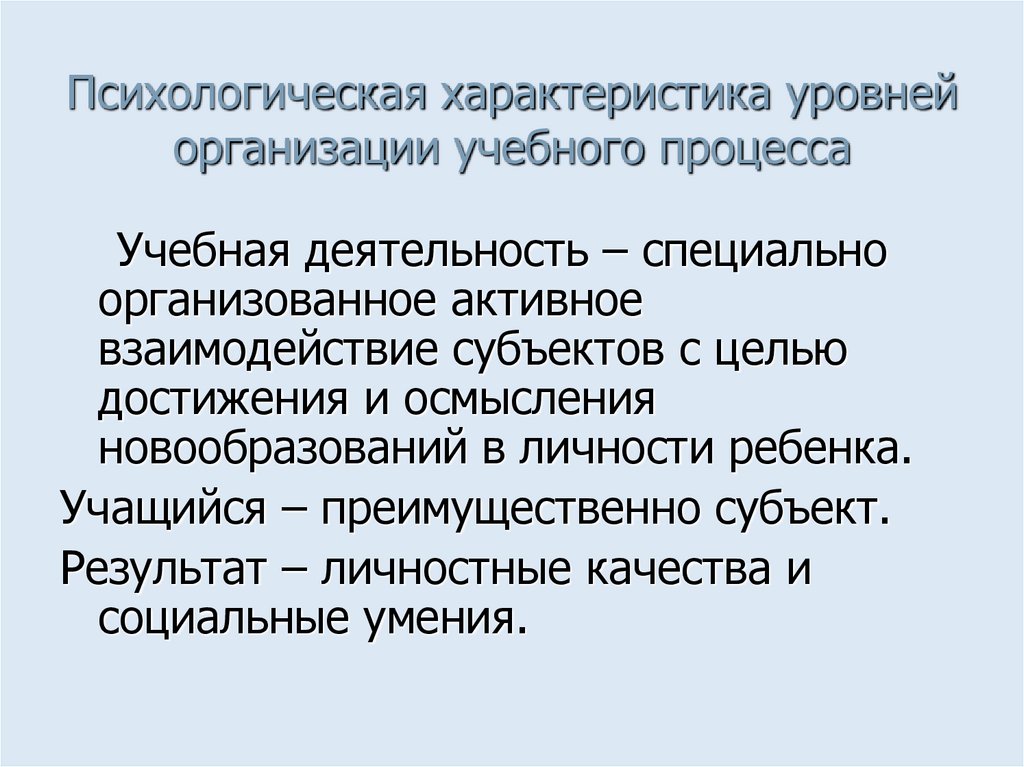 Психологическая характеристика уровней организации учебного процесса

Учебная деятельность – специально организованное активное взаимодействие субъектов с целью достижения и осмысления новообразований в личности ребенка.

Учащийся – преимущественно субъект.

Результат – личностные качества и социальные умения.